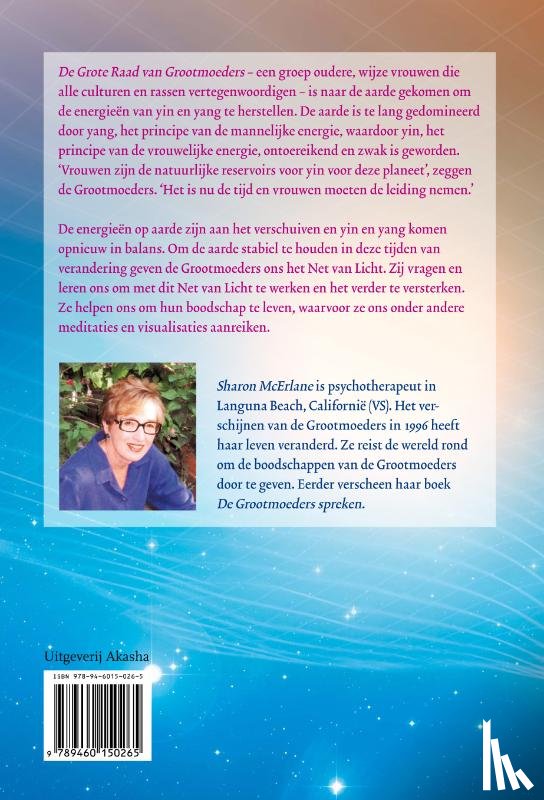 De Grote Raad van Grootmoeders – een groep oudere, wijze vrouwen die alle culturen en rassen vertegenwoordigen – is naar de aarde gekomen om de energieën van yin en yang te herstellen. De aarde is te lang gedomineerd door yang, het principe van de mannelijke energie, waardoor yin, het principe van de vrouwelijke energie, ontoereikend en zwak is geworden. 'Vrouwen zijn de natuurlijke reservoirs voor yin voor deze planeet', zeggen de Grootmoeders. 'Het is nu de tijd en vrouwen moeten de leiding nemen.'

De energieën op aarde zijn aan het verschuiven en yin en yang komen opnieuw in balans. Om de aarde stabiel te houden in deze tijden van verandering geven de Grootmoeders ons het Net van Licht. Zij vragen en leren ons om met dit Net van Licht te werken en het verder te versterken. Ze helpen ons om hun boodschap te leven, waarvoor ze ons onder andere meditaties en visualisaties aanreiken.

Sharon McErlane is psychotherapeut in Languna Beach, Californië (VS). Het verschijnen van de Grootmoeders in 1996 heeft haar leven veranderd. Ze reist de wereld rond om de boodschappen van de Grootmoeders door te geven. Eerder verscheen haar boek De Grootmoeders spreken.

Uitgeverij Akasha

ISBN 978-94-6015-026-5

9 789460 150265